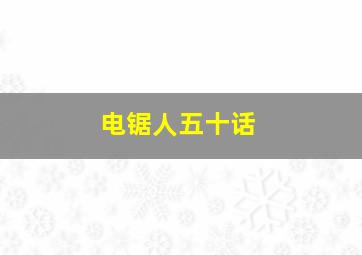 电锯人五十话